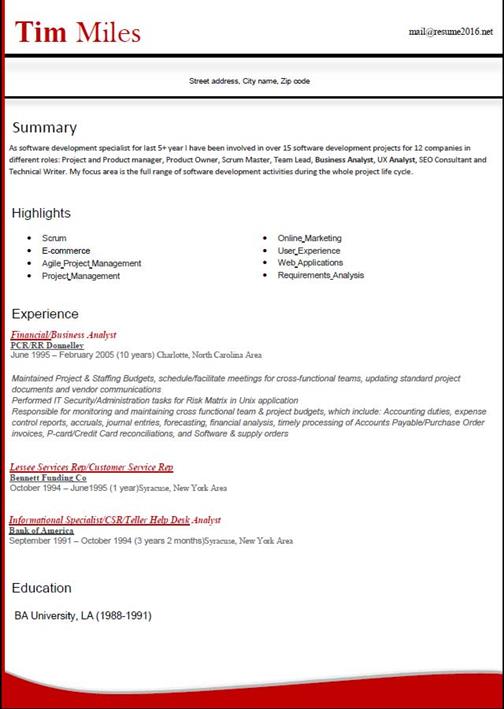 Tim Miles

mail@resume2016.net

Street address, City name, Zip code

Summary

As software development specialist for last 5+ year I have been involved in over 15 software development projects for 12 companies in different roles: Project and Product manager, Product Owner, Scrum Master, Team Lead, Business Analyst, UX Analyst, SEO Consultant and Technical Writer. My focus area is the full range of software development activities during the whole project life cycle.

Highlights

- Scrum
- E-commerce
- Agile Project Management
- Project Management
- Online Marketing
- User Experience
- Web Applications
- Requirements Analysis

Experience

Financial/Business Analyst
PCR/RR Donnelley
June 1995 – February 2005 (10 years) Charlotte, North Carolina Area

Maintained Project & Staffing Budgets, schedule/facilitate meetings for cross-functional teams, updating standard project documents and vendor communications
Performed IT Security/Administration tasks for Risk Matrix in Unix application
Responsible for monitoring and maintaining cross functional team & project budgets, which include: Accounting duties, expense control reports, accruals, journal entries, forecasting, financial analysis, timely processing of Accounts Payable/Purchase Order invoices, P-card/Credit Card reconciliations, and Software & supply orders

Lessee Services Rep/Customer Service Rep
Bennett Funding Co
October 1994 – June1995 (1 year)Syracuse, New York Area

Informational Specialist/CSR/Teller Help Desk Analyst
Bank of America
September 1991 – October 1994 (3 years 2 months)Syracuse, New York Area

Education

BA University, LA (1988-1991)